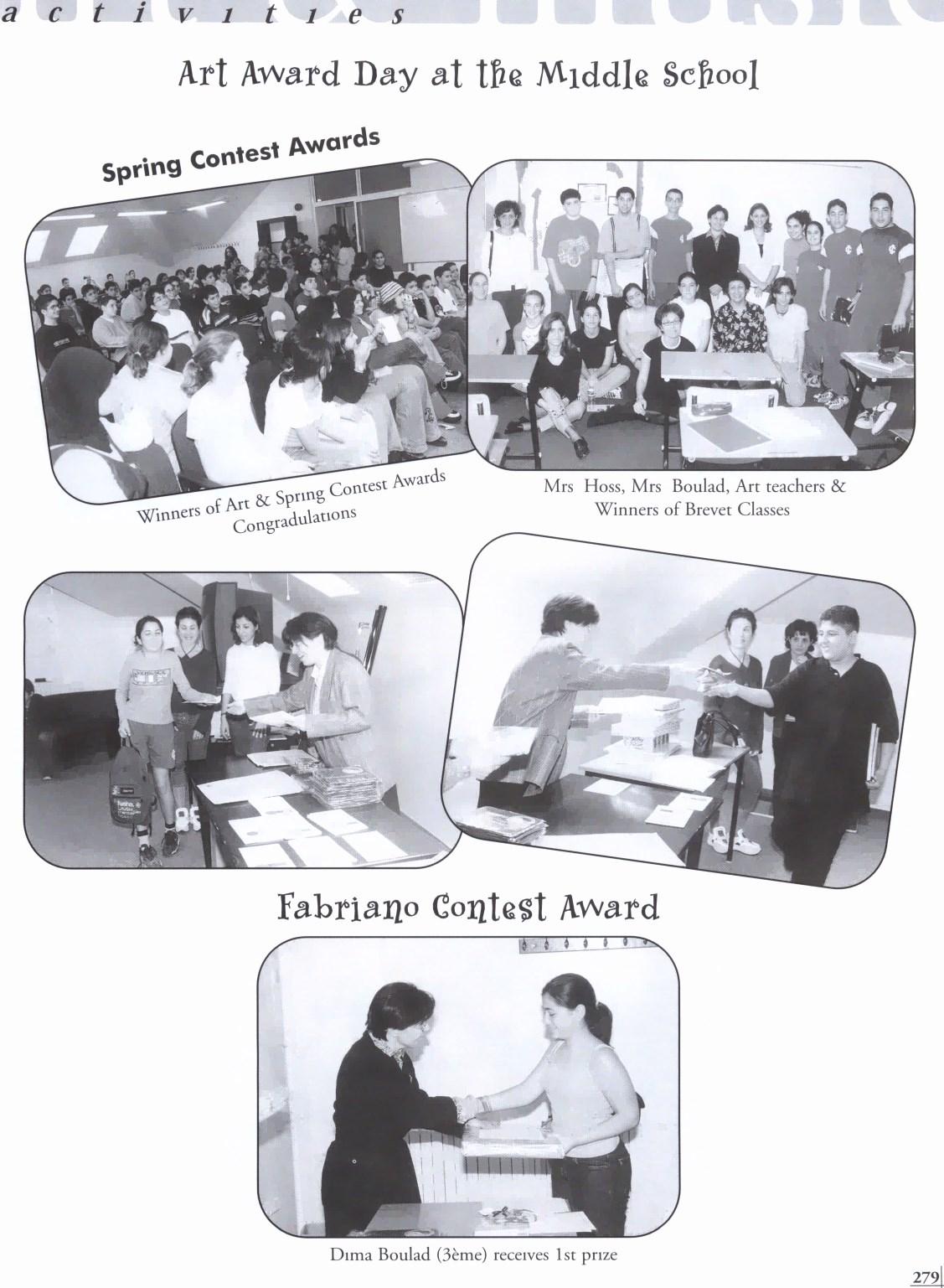 activities

Art Award Day at the Middle School

Spring Contest Awards

Winners of Art & Spring Contest Awards
Congradulations

Mrs Hoss, Mrs Boulad, Art teachers & Winners of Brevet Classes

Fabriano Contest Award

Dima Boulad (3ème) receives 1st prize

279